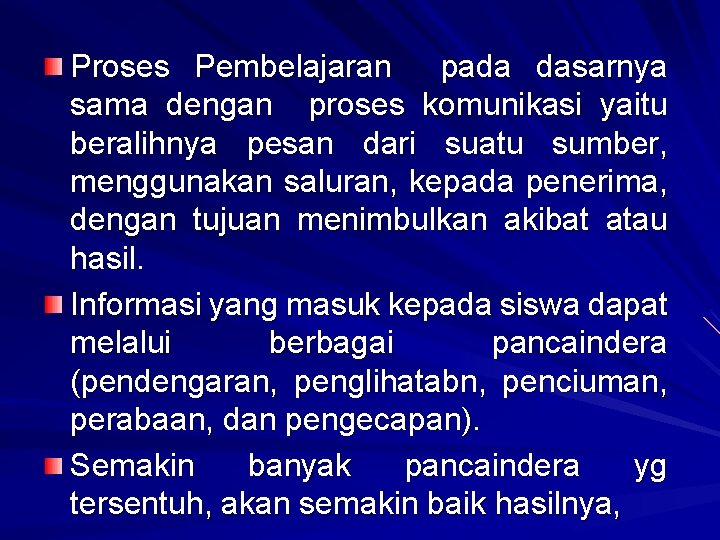 Proses Pembelajaran pada dasarnya sama dengan proses komunikasi yaitu beralihnya pesan dari suatu sumber, menggunakan saluran, kepada penerima, dengan tujuan menimbulkan akibat atau hasil.

Informasi yang masuk kepada siswa dapat melalui berbagai pancaindera (pendengaran, penglihatabn, penciuman, perabaan, dan pengecapan).

Semakin banyak pancaindera yg tersentuh, akan semakin baik hasilnya,